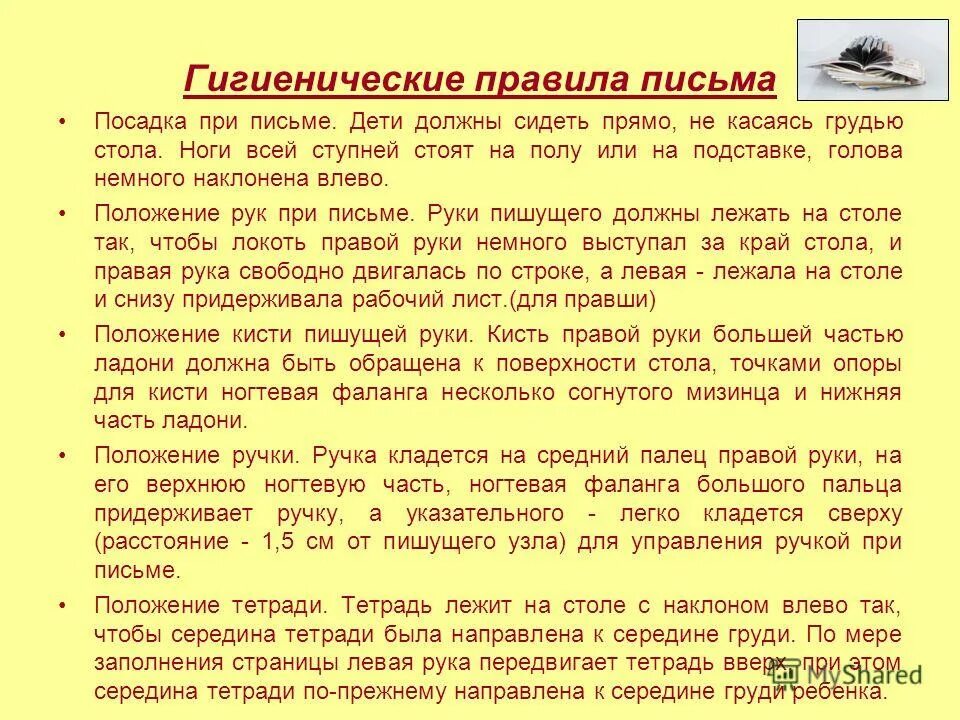 Гигиенические правила письма

• Посадка при письме. Дети должны сидеть прямо, не касаясь грудью стола. Ноги всей ступней стоят на полу или на подставке, голова немного наклонена влево.

• Положение рук при письме. Руки пишущего должны лежать на столе так, чтобы локоть правой руки немного выступал за край стола, и правая рука свободно двигалась по строке, а левая - лежала на столе и снизу придерживала рабочий лист.(для правши)

• Положение кисти пишущей руки. Кисть правой руки большей частью ладони должна быть обращена к поверхности стола, точками опоры для кисти ногтевая фаланга несколько согнутого мизинца и нижняя часть ладони.

• Положение ручки. Ручка кладется на средний палец правой руки, на его верхнюю ногтевую часть, ногтевая фаланга большого пальца придерживает ручку, а указательного - легко кладется сверху (расстояние - 1,5 см от пишущего узла) для управления ручкой при письме.

• Положение тетради. Тетрадь лежит на столе с наклоном влево так, чтобы середина тетради была направлена к середине груди. По мере заполнения страницы левая рука передвигает тетрадь вверх, при этом середина тетради по-прежнему направлена к середине груди ребенка.

MyShared